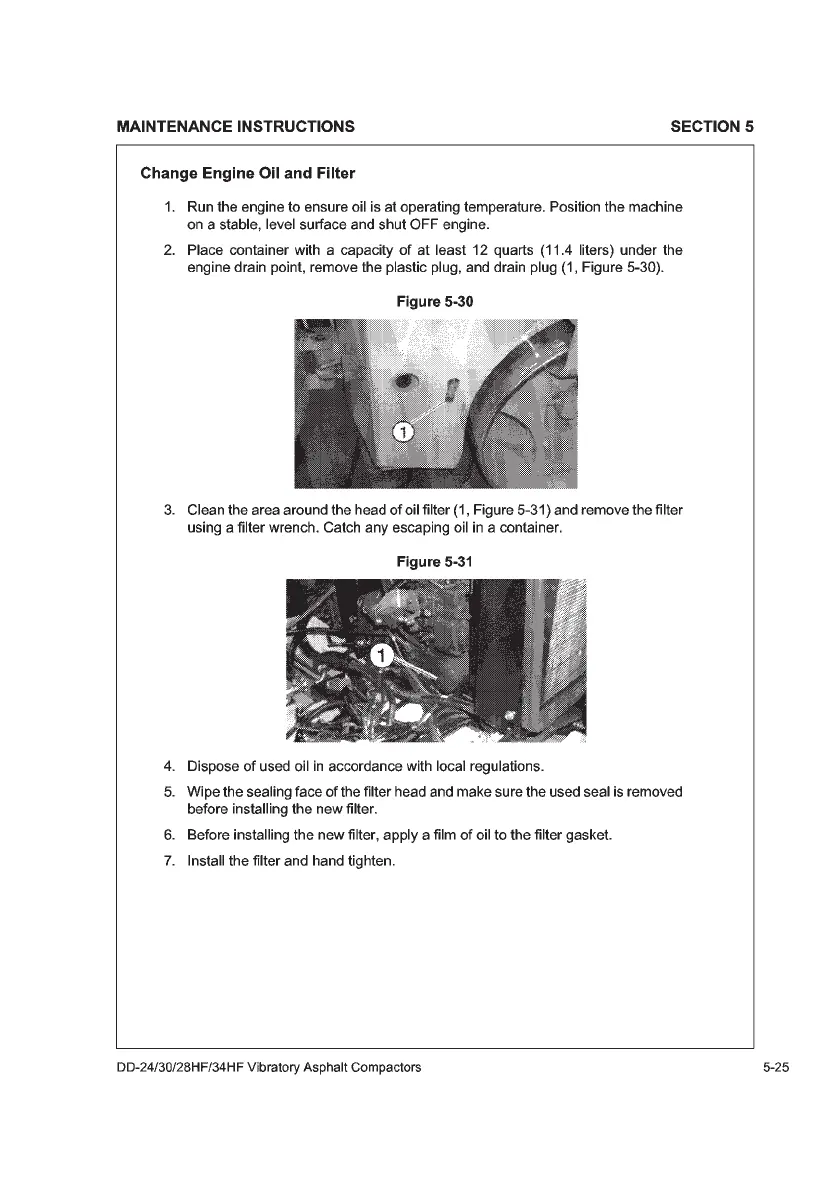 MAINTENANCE INSTRUCTIONS SECTION 5

Change Engine Oil and Filter

1. Run the engine to ensure oil is at operating temperature. Position the machine on a stable, level surface and shut OFF engine.

2. Place container with a capacity of at least 12 quarts (11.4 liters) under the engine drain point, remove the plastic plug, and drain plug (1, Figure 5-30).

Figure 5-30

1

3. Clean the area around the head of oil filter (1, Figure 5-31) and remove the filter using a filter wrench. Catch any escaping oil in a container.

Figure 5-31

1

4. Dispose of used oil in accordance with local regulations.

5. Wipe the sealing face of the filter head and make sure the used seal is removed before installing the new filter.

6. Before installing the new filter, apply a film of oil to the filter gasket.

7. Install the filter and hand tighten.

DD-24/30/28HF/34HF Vibratory Asphalt Compactors 5-25